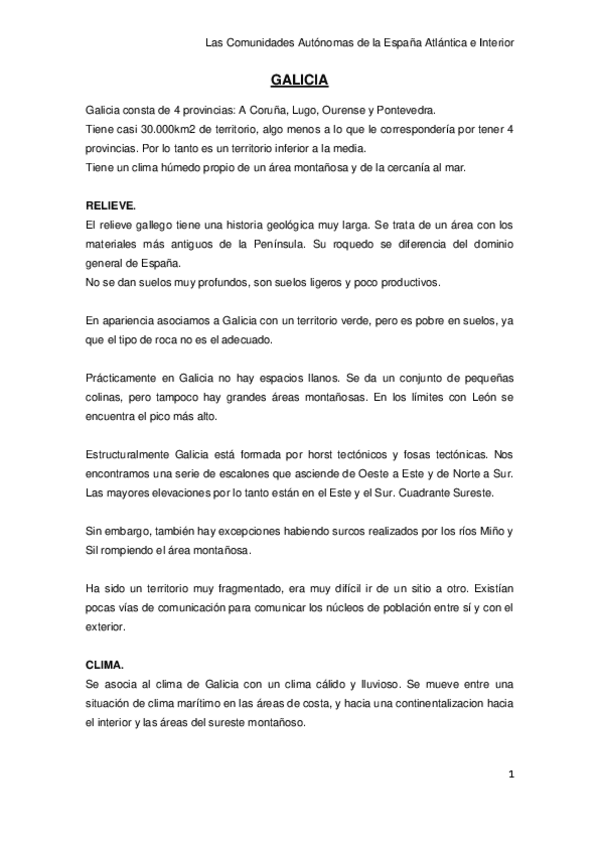 Las Comunidades Autónomas de la España Atlántica e Interior

GALICIA

Galicia consta de 4 provincias: A Coruña, Lugo, Ourense y Pontevedra.
Tiene casi 30.000km2 de territorio, algo menos a lo que le correspondería por tener 4 provincias. Por lo tanto es un territorio inferior a la media.
Tiene un clima húmedo propio de un área montañosa y de la cercanía al mar.

RELIEVE.
El relieve gallego tiene una historia geológica muy larga. Se trata de un área con los materiales más antiguos de la Península. Su roquedo se diferencia del dominio general de España.
No se dan suelos muy profundos, son suelos ligeros y poco productivos.

En apariencia asociamos a Galicia con un territorio verde, pero es pobre en suelos, ya que el tipo de roca no es el adecuado.

Prácticamente en Galicia no hay espacios llanos. Se da un conjunto de pequeñas colinas, pero tampoco hay grandes áreas montañosas. En los límites con León se encuentra el pico más alto.

Estructuralmente Galicia está formada por horst tectónicos y fosas tectónicas. Nos encontramos una serie de escalones que asciende de Oeste a Este y de Norte a Sur. Las mayores elevaciones por lo tanto están en el Este y el Sur. Cuadrante Sureste.

Sin embargo, también hay excepciones habiendo surcos realizados por los ríos Miño y Sil rompiendo el área montañosa.

Ha sido un territorio muy fragmentado, era muy difícil ir de un sitio a otro. Existían pocas vías de comunicación para comunicar los núcleos de población entre sí y con el exterior.

CLIMA.
Se asocia al clima de Galicia con un clima cálido y lluvioso. Se mueve entre una situación de clima marítimo en las áreas de costa, y hacia una continentalizacion hacia el interior y las áreas del sureste montañoso.

1